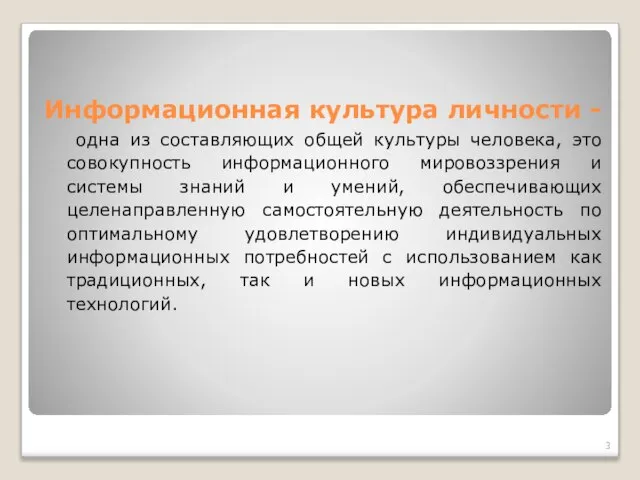 Информационная культура личности -

одна из составляющих общей культуры человека, это совокупность информационного мировоззрения и системы знаний и умений, обеспечивающих целенаправленную самостоятельную деятельность по оптимальному удовлетворению индивидуальных информационных потребностей с использованием как традиционных, так и новых информационных технологий.

3